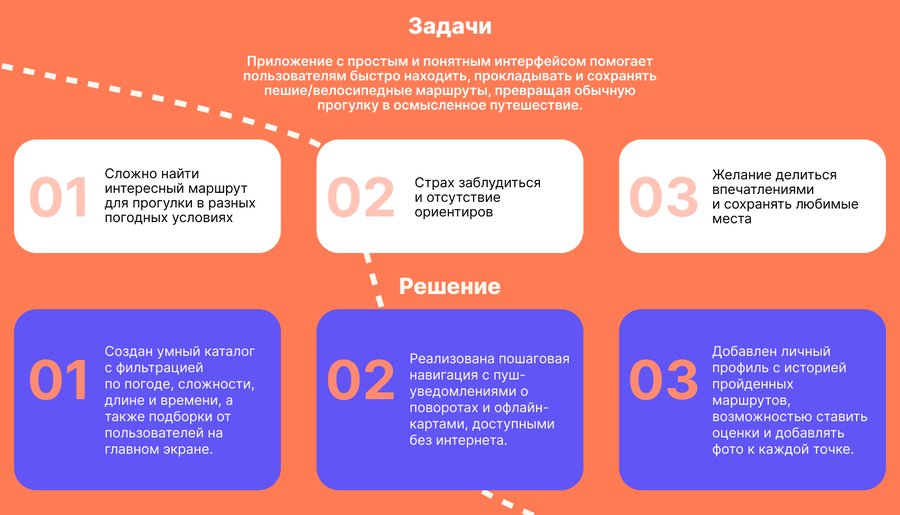 Задачи

Приложение с простым и понятным интерфейсом помогает пользователям быстро находить, прокладывать и сохранять пешие/велосипедные маршруты, превращая обычную прогулку в осмысленное путешествие.

01 Сложно найти интересный маршрут для прогулки в разных погодных условиях

02 Страх заблудиться и отсутствие ориентиров

03 Желание делиться впечатлениями и сохранять любимые места

Решение

01 Создан умный каталог с фильтрацией по погоде, сложности, длине и времени, а также подборки от пользователей на главном экране.

02 Реализована пошаговая навигация с пуш-уведомлениями о поворотах и офлайн-картами, доступными без интернета.

03 Добавлен личный профиль с историей пройденных маршрутов, возможностью ставить оценки и добавлять фото к каждой точке.